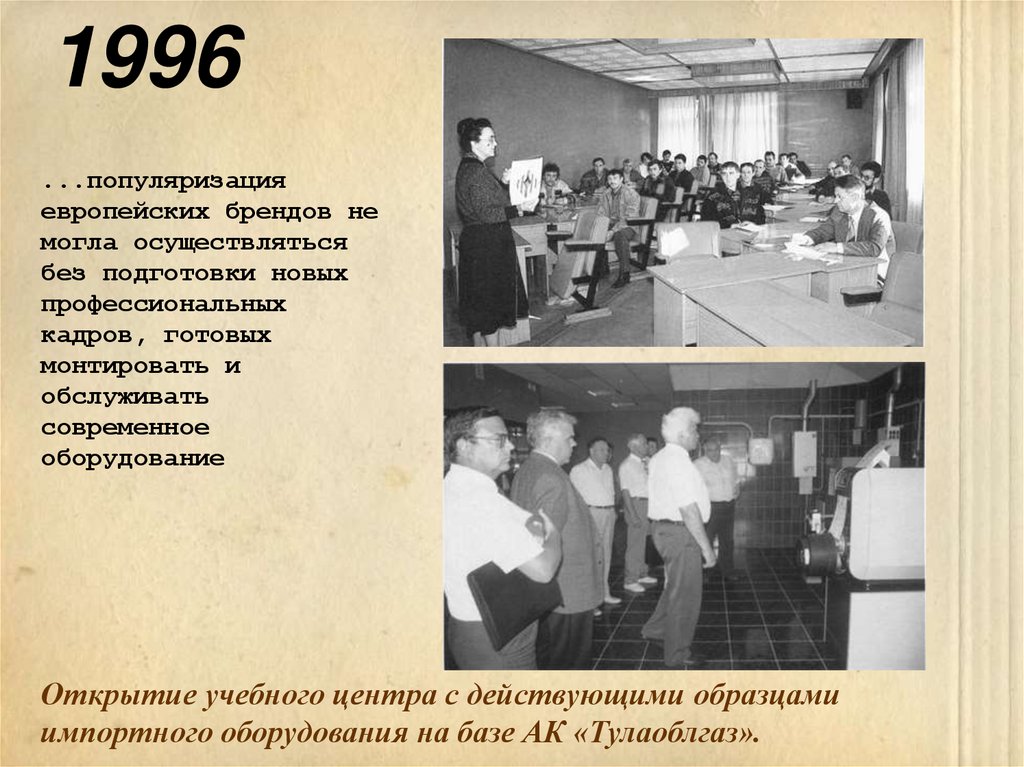 1996

...популяризация европейских брендов не могла осуществляться без подготовки новых профессиональных кадров, готовых монтировать и обслуживать современное оборудование

Открытие учебного центра с действующими образцами импортного оборудования на базе АК «Тулаоблгаз».